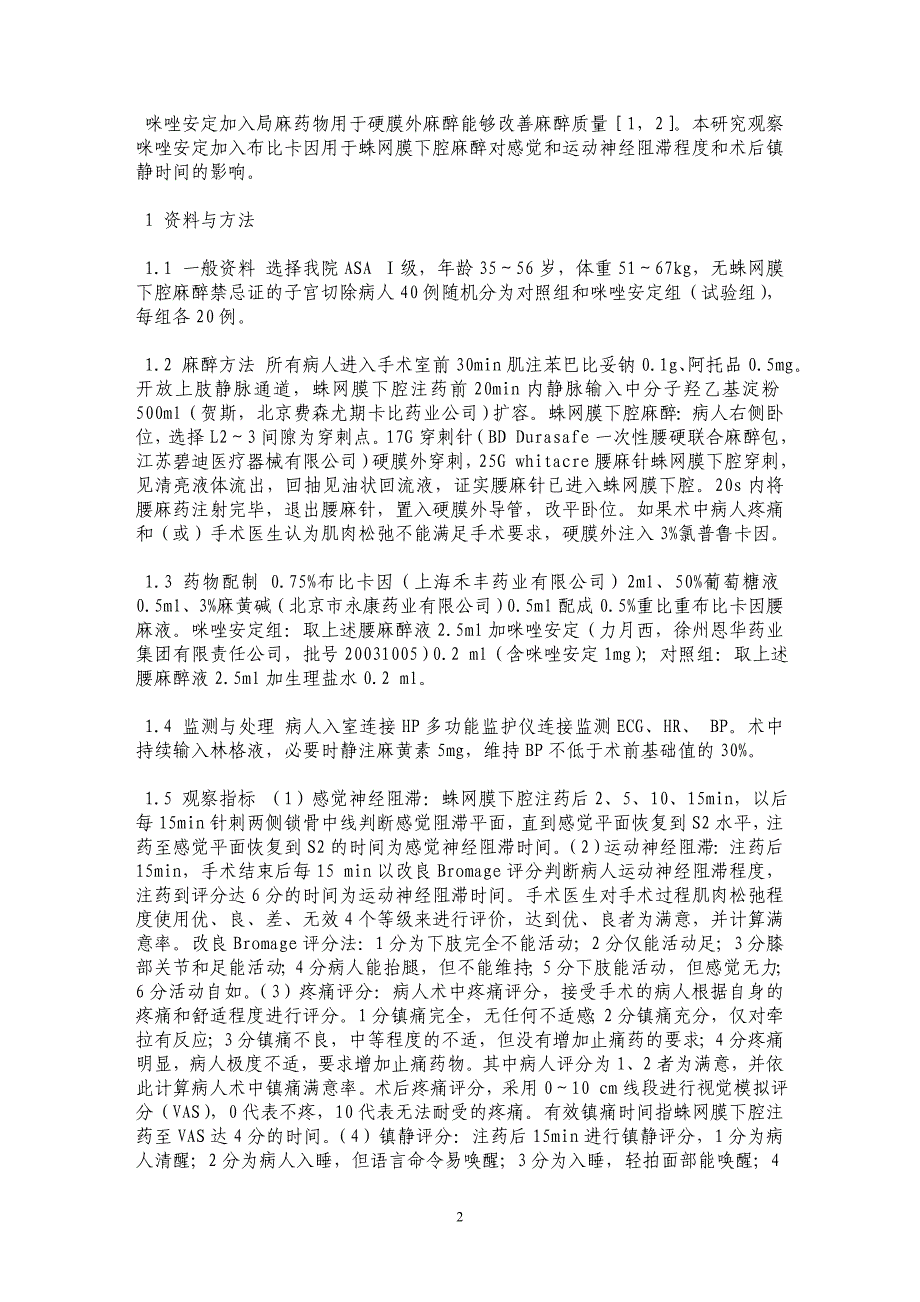 咪唑安定加入局麻药物用于硬膜外麻醉能够改善麻醉质量［1，2］。本研究观察咪唑安定加入布比卡因用于蛛网膜下腔麻醉对感觉和运动神经阻滞程度和术后镇静时间的影响。

1 资料与方法

1.1 一般资料 选择我院 ASA Ⅰ级，年龄 35～56 岁，体重 51～67kg，无蛛网膜下腔麻醉禁忌证的子宫切除病人 40 例随机分为对照组和咪唑安定组（试验组），每组各 20 例。

1.2 麻醉方法 所有病人进入手术室前 30min 肌注苯巴比妥钠 0.1g、阿托品 0.5mg。开放上肢静脉通道，蛛网膜下腔注药前 20min 内静脉输入中分子羟乙基淀粉 500ml（贺斯，北京费森尤斯卡比药业公司）扩容。蛛网膜下腔麻醉：病人右侧卧位，选择 L2～3 间隙为穿刺点。17G 穿刺针（BD Durasafe 一次性腰硬联合麻醉包，江苏碧迪医疗器械有限公司）硬膜外穿刺，25G whitacre 腰麻针蛛网膜下腔穿刺，见清亮液体流出，回抽见油状回流液，证实腰麻针已进入蛛网膜下腔。20s 内将腰麻药注射完毕，退出腰麻针，置入硬膜外导管，改平卧位。如果术中病人疼痛和（或）手术医生认为肌肉松弛不能满足手术要求，硬膜外注入 3%氯普鲁卡因。

1.3 药物配制 0.75%布比卡因（上海禾丰药业有限公司）2ml、50%葡萄糖液 0.5ml、3%麻黄碱（北京市永康药业有限公司）0.5ml 配成 0.5%重比重布比卡因腰麻液。咪唑安定组：取上述腰麻醉液 2.5ml 加咪唑安定（力月西，徐州恩华药业集团有限责任公司，批号 20031005）0.2 ml（含咪唑安定 1mg）；对照组：取上述腰麻醉液 2.5ml 加生理盐水 0.2 ml。

1.4 监测与处理 病人入室连接 HP 多功能监护仪连接监测 ECG、HR、 BP。术中持续输入林格液，必要时静注麻黄素 5mg，维持 BP 不低于术前基础值的 30%。

1.5 观察指标 （1）感觉神经阻滞：蛛网膜下腔注药后 2、5、10、15min，以后每 15min 针刺两侧锁骨中线判断感觉阻滞平面，直到感觉平面恢复到 S2 水平，注药至感觉平面恢复到 S2 的时间为感觉神经阻滞时间。（2）运动神经阻滞：注药后 15min，手术结束后每 15 min 以改良 Bromage 评分判断病人运动神经阻滞程度，注药到评分达 6 分的时间为运动神经阻滞时间。手术医生对手术过程肌肉松弛程度使用优、良、差、无效 4 个等级来进行评价，达到优、良者为满意，并计算满意率。改良 Bromage 评分法：1 分为下肢完全不能活动；2 分仅能活动足；3 分膝部关节和足能活动；4 分病人能抬腿，但不能维持；5 分下肢能活动，但感觉无力；6 分活动自如。（3）疼痛评分：病人术中疼痛评分，接受手术的病人根据自身的疼痛和舒适程度进行评分。1 分镇痛完全，无任何不适感；2 分镇痛充分，仅对牵拉有反应；3 分镇痛不良，中等程度的不适，但没有增加止痛药的要求；4 分疼痛明显，病人极度不适，要求增加止痛药物。其中病人评分为 1、2 者为满意，并依此计算病人术中镇痛满意率。术后疼痛评分，采用 0～10 cm 线段进行视觉模拟评分（VAS），0 代表不疼，10 代表无法耐受的疼痛。有效镇痛时间指蛛网膜下腔注药至 VAS 达 4 分的时间。（4）镇静评分：注药后 15min 进行镇静评分，1 分为病人清醒；2 分为病人入睡，但语言命令易唤醒；3 分为入睡，轻拍面部能唤醒；4

2